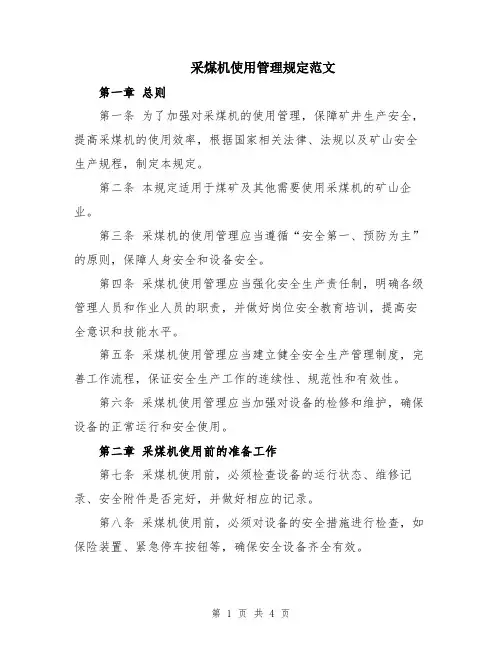 采煤机使用管理规定范文

第一章 总则

第一条 为了加强对采煤机的使用管理，保障矿井生产安全，提高采煤机的使用效率，根据国家相关法律、法规以及矿山安全生产规程，制定本规定。

第二条 本规定适用于煤矿及其他需要使用采煤机的矿山企业。

第三条 采煤机的使用管理应当遵循“安全第一、预防为主”的原则，保障人身安全和设备安全。

第四条 采煤机使用管理应当强化安全生产责任制，明确各级管理人员和作业人员的职责，并做好岗位安全教育培训，提高安全意识和技能水平。

第五条 采煤机使用管理应当建立健全安全生产管理制度，完善工作流程，保证安全生产工作的连续性、规范性和有效性。

第六条 采煤机使用管理应当加强对设备的检修和维护，确保设备的正常运行和安全使用。

第二章 采煤机使用前的准备工作

第七条 采煤机使用前，必须检查设备的运行状态、维修记录、安全附件是否完好，并做好相应的记录。

第八条 采煤机使用前，必须对设备的安全措施进行检查，如保险装置、紧急停车按钮等，确保安全设备齐全有效。

第 1 页 共 4 页